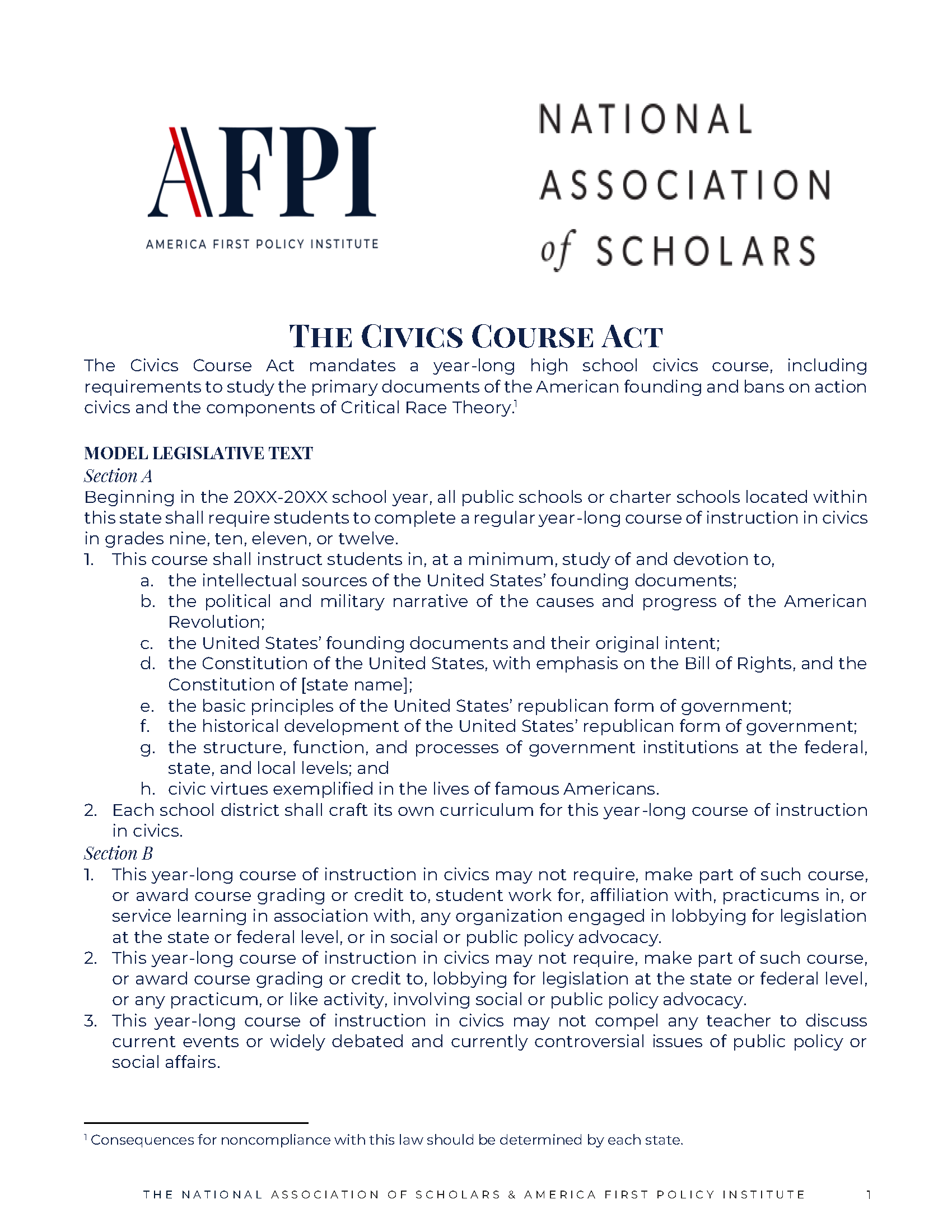 AFPI
AMERICA FIRST POLICY INSTITUTE

NATIONAL ASSOCIATION of SCHOLARS

THE CIVICS COURSE ACT

The Civics Course Act mandates a year-long high school civics course, including requirements to study the primary documents of the American founding and bans on action civics and the components of Critical Race Theory.$^1$

MODEL LEGISLATIVE TEXT
Section A
Beginning in the 20XX-20XX school year, all public schools or charter schools located within this state shall require students to complete a regular year-long course of instruction in civics in grades nine, ten, eleven, or twelve.
1. This course shall instruct students in, at a minimum, study of and devotion to,
a. the intellectual sources of the United States' founding documents;
b. the political and military narrative of the causes and progress of the American Revolution;
c. the United States' founding documents and their original intent;
d. the Constitution of the United States, with emphasis on the Bill of Rights, and the Constitution of [state name];
e. the basic principles of the United States' republican form of government;
f. the historical development of the United States' republican form of government;
g. the structure, function, and processes of government institutions at the federal, state, and local levels; and
h. civic virtues exemplified in the lives of famous Americans.
2. Each school district shall craft its own curriculum for this year-long course of instruction in civics.
Section B
1. This year-long course of instruction in civics may not require, make part of such course, or award course grading or credit to, student work for, affiliation with, practicums in, or service learning in association with, any organization engaged in lobbying for legislation at the state or federal level, or in social or public policy advocacy.
2. This year-long course of instruction in civics may not require, make part of such course, or award course grading or credit to, lobbying for legislation at the state or federal level, or any practicum, or like activity, involving social or public policy advocacy.
3. This year-long course of instruction in civics may not compel any teacher to discuss current events or widely debated and currently controversial issues of public policy or social affairs.

$^1$ Consequences for noncompliance with this law should be determined by each state.

THE NATIONAL ASSOCIATION OF SCHOLARS & AMERICA FIRST POLICY INSTITUTE 1